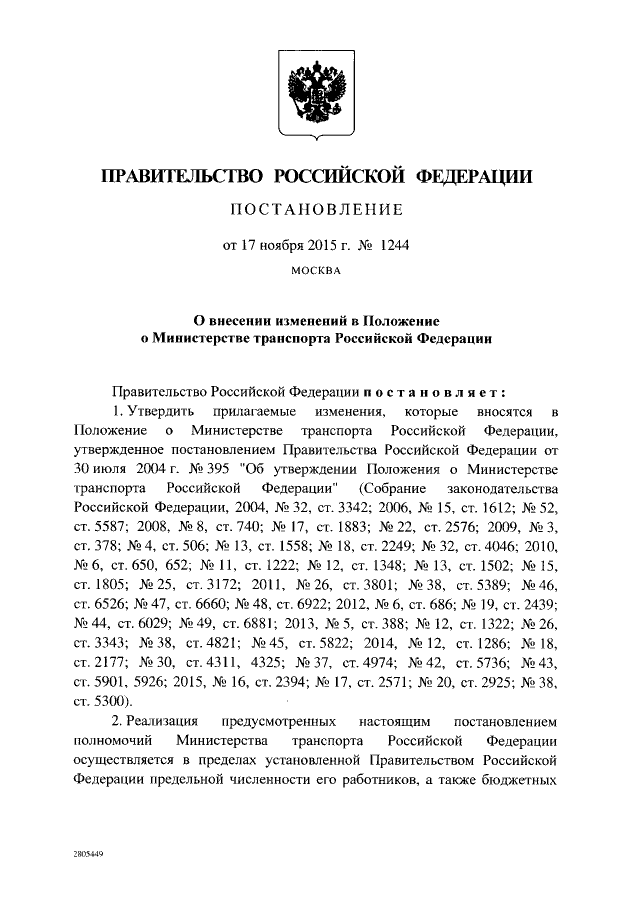 ПРАВИТЕЛЬСТВО РОССИЙСКОЙ ФЕДЕРАЦИИ

ПОСТАНОВЛЕНИЕ

от 17 ноября 2015 г. № 1244

МОСКВА

О внесении изменений в Положение о Министерстве транспорта Российской Федерации

Правительство Российской Федерации постановляет:

1. Утвердить прилагаемые изменения, которые вносятся в Положение о Министерстве транспорта Российской Федерации, утвержденное постановлением Правительства Российской Федерации от 30 июля 2004 г. № 395 "Об утверждении Положения о Министерстве транспорта Российской Федерации" (Собрание законодательства Российской Федерации, 2004, № 32, ст. 3342; 2006, № 15, ст. 1612; № 52, ст. 5587; 2008, № 8, ст. 740; № 17, ст. 1883; № 22, ст. 2576; 2009, № 3, ст. 378; № 4, ст. 506; № 13, ст. 1558; № 18, ст. 2249; № 32, ст. 4046; 2010, № 6, ст. 650, 652; № 11, ст. 1222; № 12, ст. 1348; № 13, ст. 1502; № 15, ст. 1805; № 25, ст. 3172; 2011, № 26, ст. 3801; № 38, ст. 5389; № 46, ст. 6526; № 47, ст. 6660; № 48, ст. 6922; 2012, № 6, ст. 686; № 19, ст. 2439; № 44, ст. 6029; № 49, ст. 6881; 2013, № 5, ст. 388; № 12, ст. 1322; № 26, ст. 3343; № 38, ст. 4821; № 45, ст. 5822; 2014, № 12, ст. 1286; № 18, ст. 2177; № 30, ст. 4311, 4325; № 37, ст. 4974; № 42, ст. 5736; № 43, ст. 5901, 5926; 2015, № 16, ст. 2394; № 17, ст. 2571; № 20, ст. 2925; № 38, ст. 5300).

2. Реализация предусмотренных настоящим постановлением полномочий Министерства транспорта Российской Федерации осуществляется в пределах установленной Правительством Российской Федерации предельной численности его работников, а также бюджетных

2805449